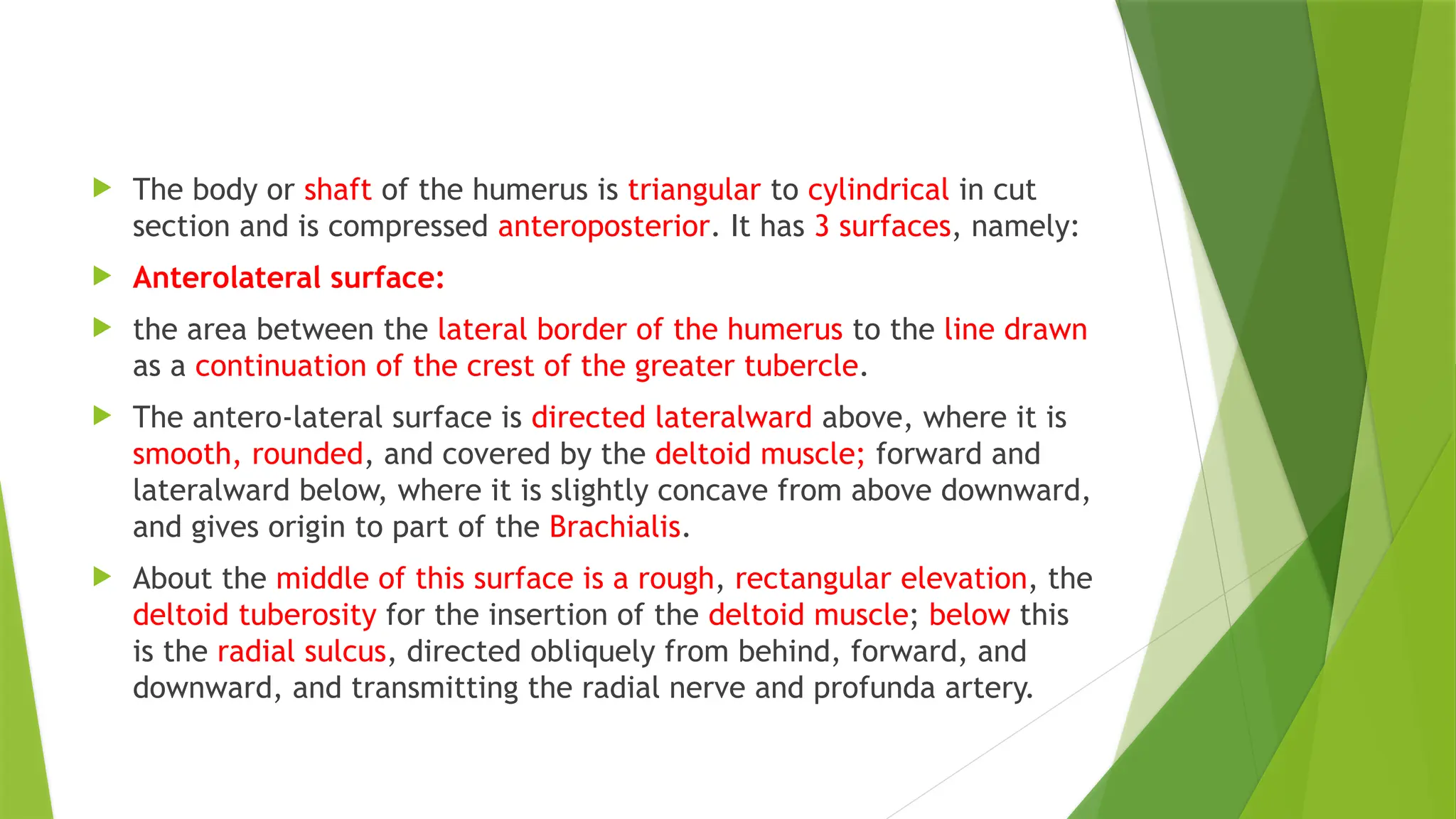 The body or shaft of the humerus is triangular to cylindrical in cut section and is compressed anteroposterior. It has 3 surfaces, namely:

Anterolateral surface:

the area between the lateral border of the humerus to the line drawn as a continuation of the crest of the greater tubercle.

The antero-lateral surface is directed lateralward above, where it is smooth, rounded, and covered by the deltoid muscle; forward and lateralward below, where it is slightly concave from above downward, and gives origin to part of the Brachialis.

About the middle of this surface is a rough, rectangular elevation, the deltoid tuberosity for the insertion of the deltoid muscle; below this is the radial sulcus, directed obliquely from behind, forward, and downward, and transmitting the radial nerve and profunda artery.